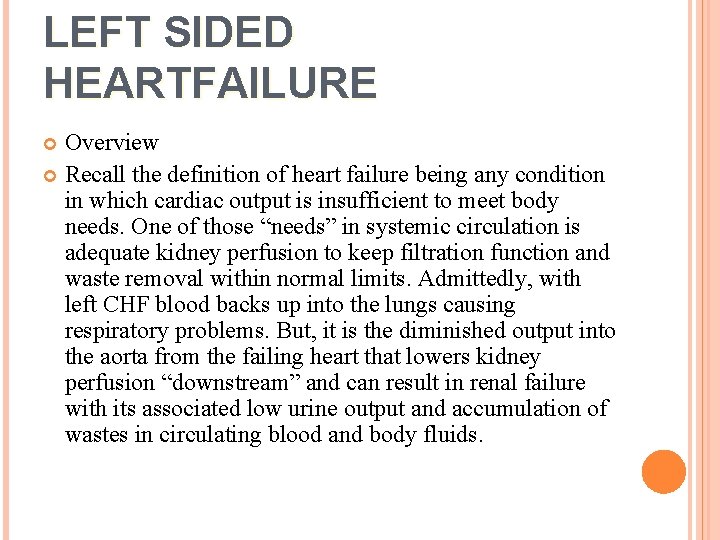 LEFT SIDED
HEARTFAILURE

• Overview

• Recall the definition of heart failure being any condition in which cardiac output is insufficient to meet body needs. One of those "needs" in systemic circulation is adequate kidney perfusion to keep filtration function and waste removal within normal limits. Admittedly, with left CHF blood backs up into the lungs causing respiratory problems. But, it is the diminished output into the aorta from the failing heart that lowers kidney perfusion "downstream" and can result in renal failure with its associated low urine output and accumulation of wastes in circulating blood and body fluids.